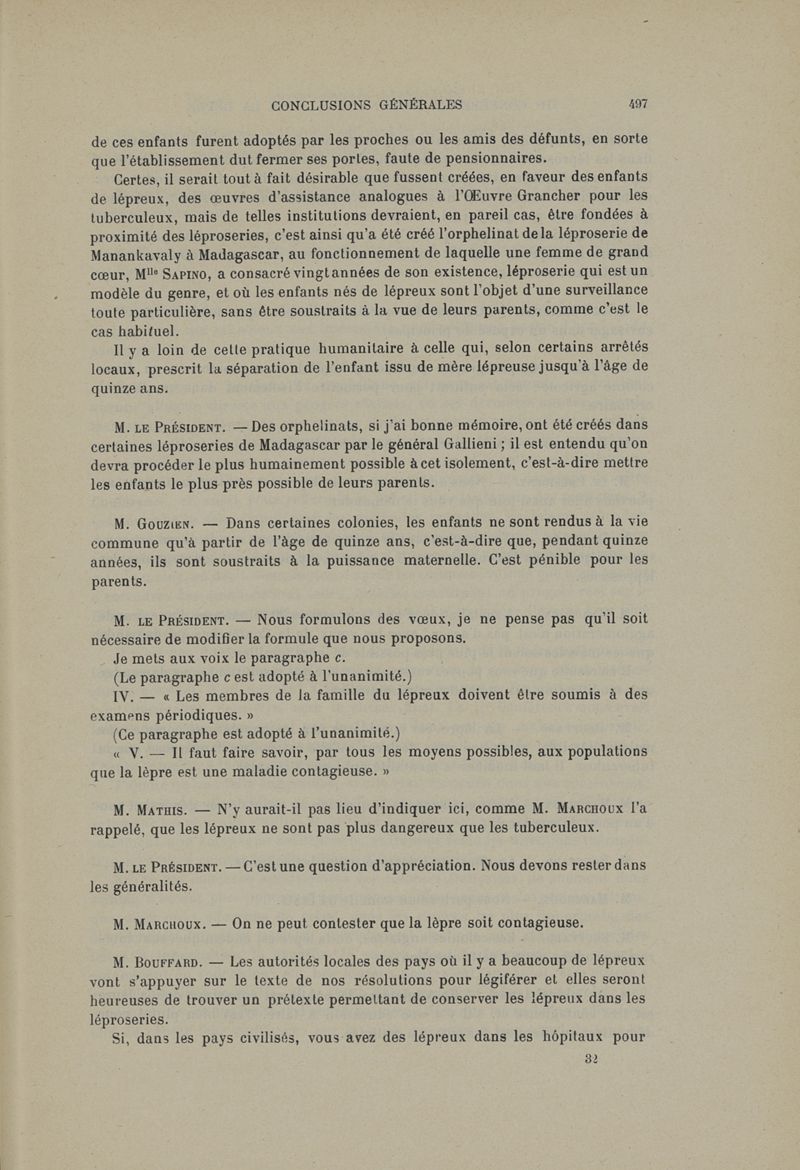 CONCLUSIONS GÉNÉRALES 497

de ces enfants furent adoptés par les proches ou les amis des défunts, en sorte que l'établissement dut fermer ses portes, faute de pensionnaires.

Certes, il serait tout à fait désirable que fussent créées, en faveur des enfants de lépreux, des œuvres d'assistance analogues à l'Œuvre Grancher pour les tuberculeux, mais de telles institutions devraient, en pareil cas, être fondées à proximité des léproseries, c'est ainsi qu'a été créé l'orphelinat de la léproserie de Manankavaly à Madagascar, au fonctionnement de laquelle une femme de grand cœur, M$^{lle}$ Sapino, a consacré vingt années de son existence, léproserie qui est un modèle du genre, et où les enfants nés de lépreux sont l'objet d'une surveillance toute particulière, sans être soustraits à la vue de leurs parents, comme c'est le cas habituel.

Il y a loin de cette pratique humanitaire à celle qui, selon certains arrêtés locaux, prescrit la séparation de l'enfant issu de mère lépreuse jusqu'à l'âge de quinze ans.

M. le Président. — Des orphelinats, si j'ai bonne mémoire, ont été créés dans certaines léproseries de Madagascar par le général Gallieni ; il est entendu qu'on devra procéder le plus humainement possible à cet isolement, c'est-à-dire mettre les enfants le plus près possible de leurs parents.

M. Gouzien. — Dans certaines colonies, les enfants ne sont rendus à la vie commune qu'à partir de l'âge de quinze ans, c'est-à-dire que, pendant quinze années, ils sont soustraits à la puissance maternelle. C'est pénible pour les parents.

M. le Président. — Nous formulons des vœux, je ne pense pas qu'il soit nécessaire de modifier la formule que nous proposons.

Je mets aux voix le paragraphe c.

(Le paragraphe c est adopté à l'unanimité.)

IV. — « Les membres de la famille du lépreux doivent être soumis à des examens périodiques. »

(Ce paragraphe est adopté à l'unanimité.)

« V. — Il faut faire savoir, par tous les moyens possibles, aux populations que la lèpre est une maladie contagieuse. »

M. Mathis. — N'y aurait-il pas lieu d'indiquer ici, comme M. Marchoux l'a rappelé, que les lépreux ne sont pas plus dangereux que les tuberculeux.

M. le Président. — C'est une question d'appréciation. Nous devons rester dans les généralités.

M. Marchoux. — On ne peut contester que la lèpre soit contagieuse.

M. Bouffard. — Les autorités locales des pays où il y a beaucoup de lépreux vont s'appuyer sur le texte de nos résolutions pour légiférer et elles seront heureuses de trouver un prétexte permettant de conserver les lépreux dans les léproseries.

Si, dans les pays civilisés, vous avez des lépreux dans les hôpitaux pour

32